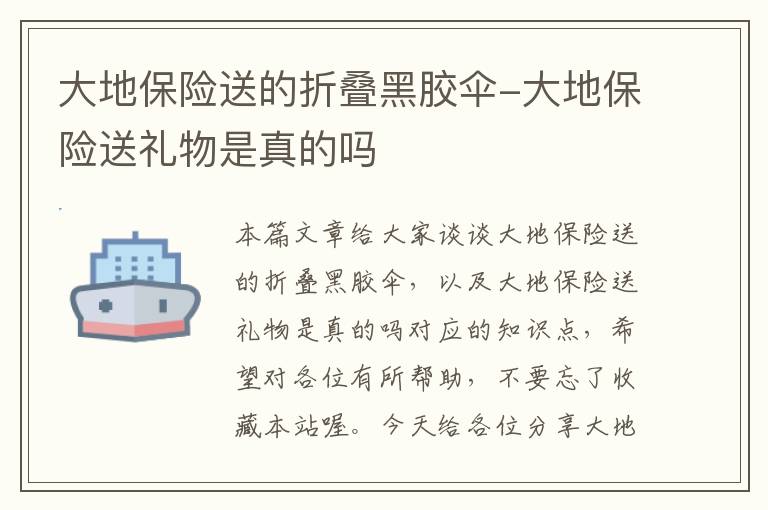 大地保险送的折叠黑胶伞-大地保险送礼物是真的吗

本篇文章给大家谈谈大地保险送的折叠黑胶伞，以及大地保险送礼物是真的吗对应的知识点，希望对各位有所帮助，不要忘了收藏本站喔。今天给各位分享大地